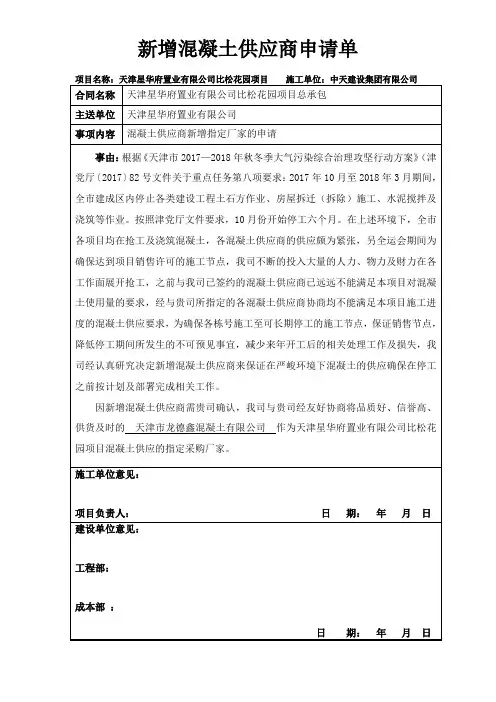 新增混凝土供应商申请单

项目名称：天津星华府置业有限公司比松花园项目　　施工单位：中天建设集团有限公司

| 合同名称 | 天津星华府置业有限公司比松花园项目总承包 |
|---|---|
| 主送单位 | 天津星华府置业有限公司 |
| 事项内容 | 混凝土供应商新增指定厂家的申请 |

事由：根据《天津市 2017—2018 年秋冬季大气污染综合治理攻坚行动方案》（津党厅〔2017〕82 号文件关于重点任务第八项要求：2017 年 10 月至 2018 年 3 月期间，全市建成区内停止各类建设工程土石方作业、房屋拆迁（拆除）施工、水泥搅拌及浇筑等作业。按照津党厅文件要求，10 月份开始停工六个月。在上述环境下，全市各项目均在抢工及浇筑混凝土，各混凝土供应商的供应颇为紧张，另全运会期间为确保达到项目销售许可的施工节点，我司不断的投入大量的人力、物力及财力在各工作面展开抢工，之前与我司已签约的混凝土供应商已远远不能满足本项目对混凝土使用量的要求，经与贵司所指定的各混凝土供应商协商均不能满足本项目施工进度的混凝土供应要求，为确保各栋号施工至可长期停工的施工节点，保证销售节点，降低停工期间所发生的不可预见事宜，减少来年开工后的相关处理工作及损失，我司经认真研究决定新增混凝土供应商来保证在严峻环境下混凝土的供应确保在停工之前按计划及部署完成相关工作。

因新增混凝土供应商需贵司确认，我司与贵司经友好协商将品质好、信誉高、供货及时的 天津市龙德鑫混凝土有限公司 作为天津星华府置业有限公司比松花园项目混凝土供应的指定采购厂家。

施工单位意见：

项目负责人：　　日　期：　年　月　日

建设单位意见：

工程部：

成本部 ：

日　期：　年　月　日